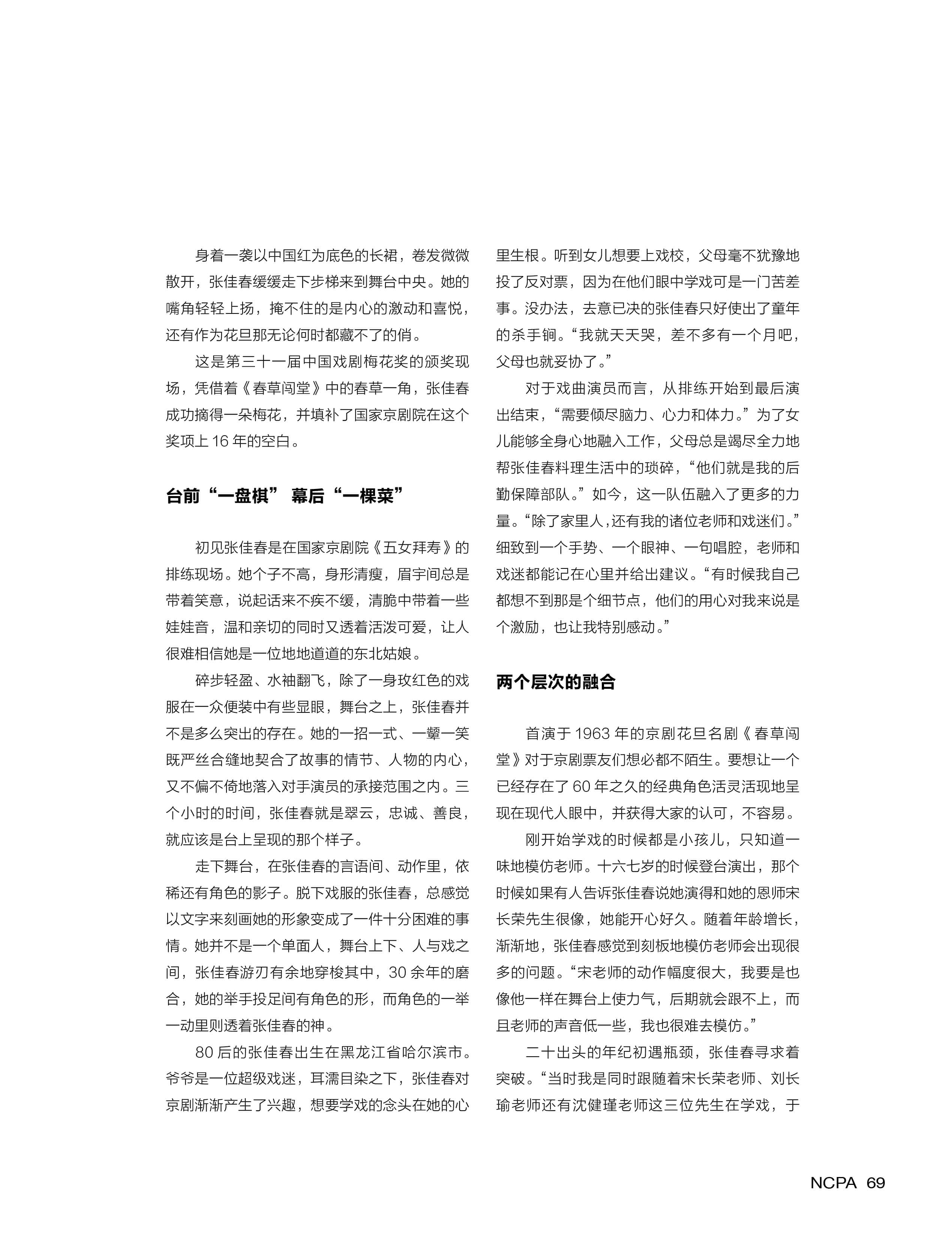 身着一袭以中国红为底色的长裙，卷发微微散开，张佳春缓缓走下步梯来到舞台中央。她的嘴角轻轻上扬，掩不住的是内心的激动和喜悦，还有作为花旦那无论何时都藏不了的俏。

这是第三十一届中国戏剧梅花奖的颁奖现场，凭借着《春草闯堂》中的春草一角，张佳春成功摘得一朵梅花，并填补了国家京剧院在这个奖项上 16 年的空白。

台前“一盘棋” 幕后“一棵菜”

初见张佳春是在国家京剧院《五女拜寿》的排练现场。她个子不高，身形清瘦，眉宇间总是带着笑意，说起话来不疾不缓，清脆中带着一些娃娃音，温和亲切的同时又透着活泼可爱，让人很难相信她是一位地地道道的东北姑娘。

碎步轻盈、水袖翻飞，除了一身玫红色的戏服在一众便装中有些显眼，舞台之上，张佳春并不是多么突出的存在。她的一招一式、一颦一笑既严丝合缝地契合了故事的情节、人物的内心，又不偏不倚地落入对手演员的承接范围之内。三个小时的时间，张佳春就是翠云，忠诚、善良，就应该是台上呈现的那个样子。

走下舞台，在张佳春的言语间、动作里，依稀还有角色的影子。脱下戏服的张佳春，总感觉以文字来刻画她的形象变成了一件十分困难的事情。她并不是一个单面人，舞台上下、人与戏之间，张佳春游刃有余地穿梭其中，30 余年的磨合，她的举手投足间有角色的形，而角色的一举一动里则透着张佳春的神。

80 后的张佳春出生在黑龙江省哈尔滨市。爷爷是一位超级戏迷，耳濡目染之下，张佳春对京剧渐渐产生了兴趣，想要学戏的念头在她的心里生根。听到女儿想要上戏校，父母毫不犹豫地投了反对票，因为在他们眼中学戏可是一门苦差事。没办法，去意已决的张佳春只好使出了童年的杀手锏。“我就天天哭，差不多有一个月吧，父母也就妥协了。”

对于戏曲演员而言，从排练开始到最后演出结束，“需要倾尽脑力、心力和体力。”为了女儿能够全身心地融入工作，父母总是竭尽全力地帮张佳春料理生活中的琐碎，“他们就是我的后勤保障部队。”如今，这一队伍融入了更多的力量。“除了家里人，还有我的诸位老师和戏迷们。”细致到一个手势、一个眼神、一句唱腔，老师和戏迷都能记在心里并给出建议。“有时候我自己都想不到那是个细节点，他们的用心对我来说是个激励，也让我特别感动。”

两个层次的融合

首演于 1963 年的京剧花旦名剧《春草闯堂》对于京剧票友们想必都不陌生。要想让一个已经存在了 60 年之久的经典角色活灵活现地呈现在现代人眼中，并获得大家的认可，不容易。

刚开始学戏的时候都是小孩儿，只知道一味地模仿老师。十六七岁的时候登台演出，那个时候如果有人告诉张佳春说她演得和她的恩师宋长荣先生很像，她能开心好久。随着年龄增长，渐渐地，张佳春感觉到刻板地模仿老师会出现很多的问题。“宋老师的动作幅度很大，我要是也像他一样在舞台上使力气，后期就会跟不上，而且老师的声音低一些，我也很难去模仿。”

二十出头的年纪初遇瓶颈，张佳春寻求着突破。“当时我是同时跟随着宋长荣老师、刘长瑜老师还有沈健瑾老师这三位先生在学戏，于

NCPA 69